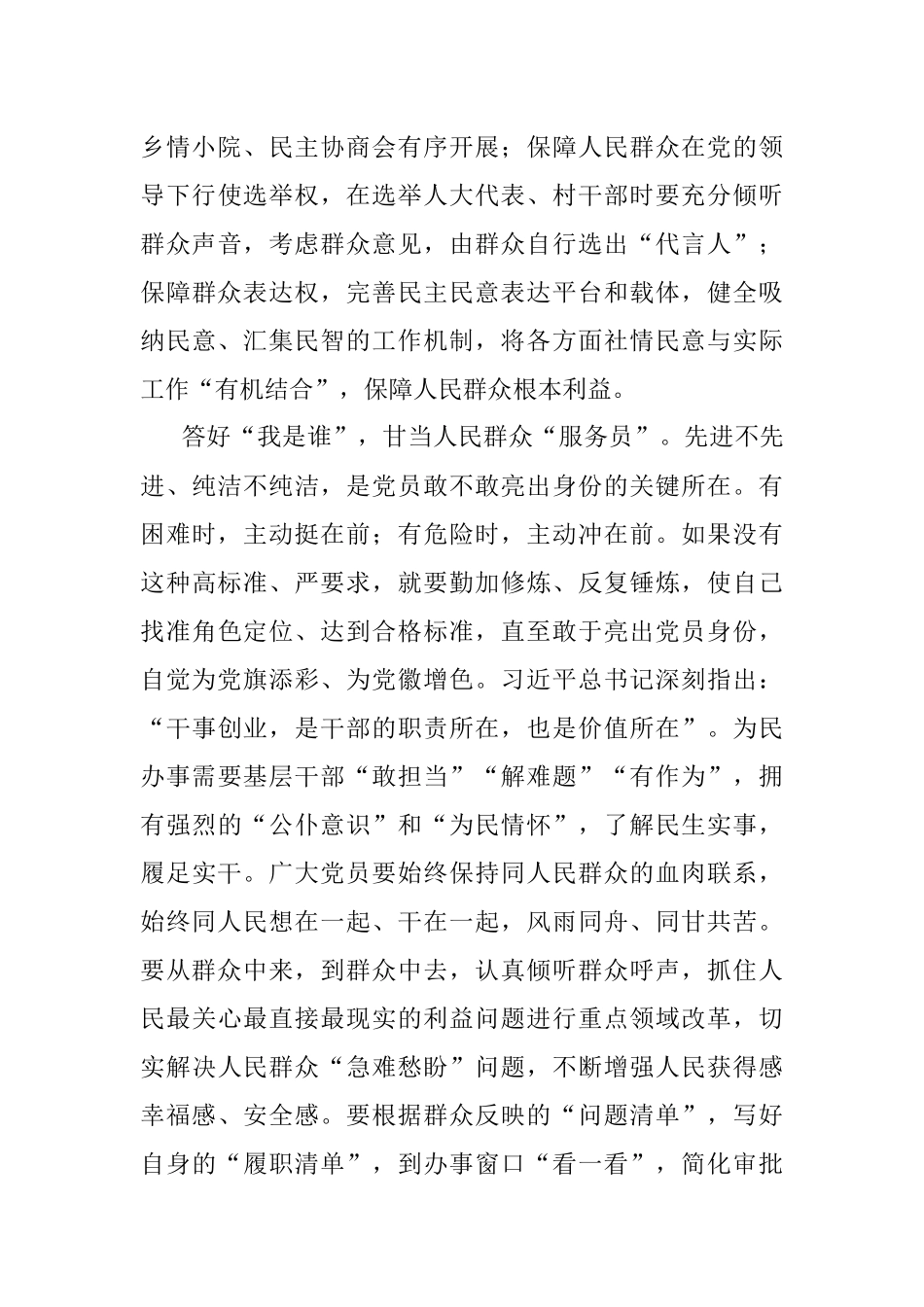 乡情小院、民主协商会有序开展；保障人民群众在党的领导下行使选举权，在选举人大代表、村干部时要充分倾听群众声音，考虑群众意见，由群众自行选出“代言人”；保障群众表达权，完善民主民意表达平台和载体，健全吸纳民意、汇集民智的工作机制，将各方面社情民意与实际工作“有机结合”，保障人民群众根本利益。

答好“我是谁”，甘当人民群众“服务员”。先进不先进、纯洁不纯洁，是党员敢不敢亮出身份的关键所在。有困难时，主动挺在前；有危险时，主动冲在前。如果没有这种高标准、严要求，就要勤加修炼、反复锤炼，使自己找准角色定位、达到合格标准，直至敢于亮出党员身份，自觉为党旗添彩、为党徽增色。习近平总书记深刻指出：“干事创业，是干部的职责所在，也是价值所在”。为民办事需要基层干部“敢担当”“解难题”“有作为”，拥有强烈的“公仆意识”和“为民情怀”，了解民生实事，履足实干。广大党员要始终保持同人民群众的血肉联系，始终同人民想在一起、干在一起，风雨同舟、同甘共苦。要从群众中来，到群众中去，认真倾听群众呼声，抓住人民最关心最直接最现实的利益问题进行重点领域改革，切实解决人民群众“急难愁盼”问题，不断增强人民获得感幸福感、安全感。要根据群众反映的“问题清单”，写好自身的“履职清单”，到办事窗口“看一看”，简化审批